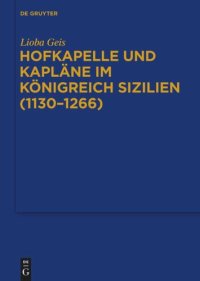 DE GRUYTER

Lioba Geis

HOFKAPELLE UND KAPLÄNE IM KÖNIGREICH SIZILIEN (1130–1266)

DE
G